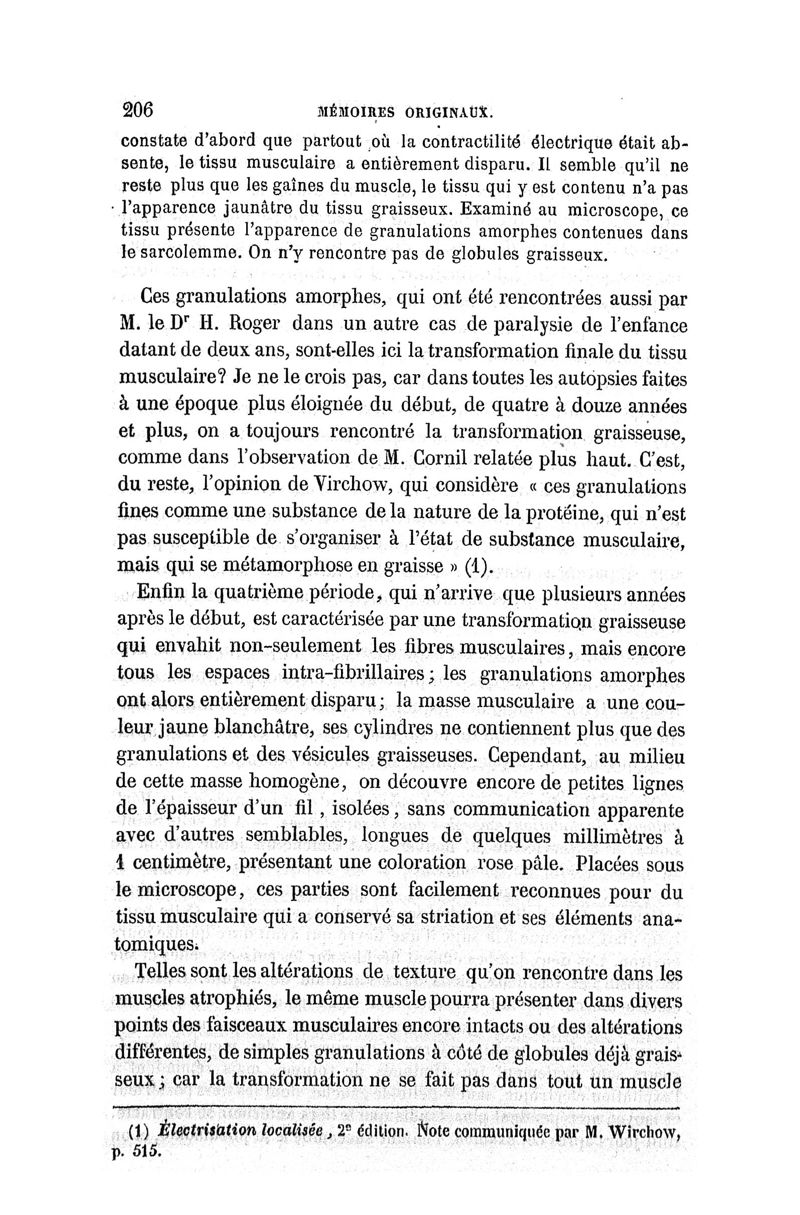 206 MÉMOIRES ORIGINAUX.

constate d'abord que partout où la contractilité électrique était absente, le tissu musculaire a entièrement disparu. Il semble qu'il ne reste plus que les gaînes du muscle, le tissu qui y est contenu n'a pas l'apparence jaunâtre du tissu graisseux. Examiné au microscope, ce tissu présente l'apparence de granulations amorphes contenues dans le sarcolemme. On n'y rencontre pas de globules graisseux.

Ces granulations amorphes, qui ont été rencontrées aussi par M. le Dr H. Roger dans un autre cas de paralysie de l'enfance datant de deux ans, sont-elles ici la transformation finale du tissu musculaire? Je ne le crois pas, car dans toutes les autopsies faites à une époque plus éloignée du début, de quatre à douze années et plus, on a toujours rencontré la transformation graisseuse, comme dans l'observation de M. Cornil relatée plus haut. C'est, du reste, l'opinion de Virchow, qui considère « ces granulations fines comme une substance de la nature de la protéine, qui n'est pas susceptible de s'organiser à l'état de substance musculaire, mais qui se métamorphose en graisse » (1).

Enfin la quatrième période, qui n'arrive que plusieurs années après le début, est caractérisée par une transformation graisseuse qui envahit non-seulement les fibres musculaires, mais encore tous les espaces intra-fibrillaires; les granulations amorphes ont alors entièrement disparu; la masse musculaire a une couleur jaune blanchâtre, ses cylindres ne contiennent plus que des granulations et des vésicules graisseuses. Cependant, au milieu de cette masse homogène, on découvre encore de petites lignes de l'épaisseur d'un fil, isolées, sans communication apparente avec d'autres semblables, longues de quelques millimètres à 1 centimètre, présentant une coloration rose pâle. Placées sous le microscope, ces parties sont facilement reconnues pour du tissu musculaire qui a conservé sa striation et ses éléments anatomiques.

Telles sont les altérations de texture qu'on rencontre dans les muscles atrophiés, le même muscle pourra présenter dans divers points des faisceaux musculaires encore intacts ou des altérations différentes, de simples granulations à côté de globules déjà graisseux; car la transformation ne se fait pas dans tout un muscle

(1) Électrisation localisée, 2e édition. Note communiquée par M. Wirchow, p. 515.